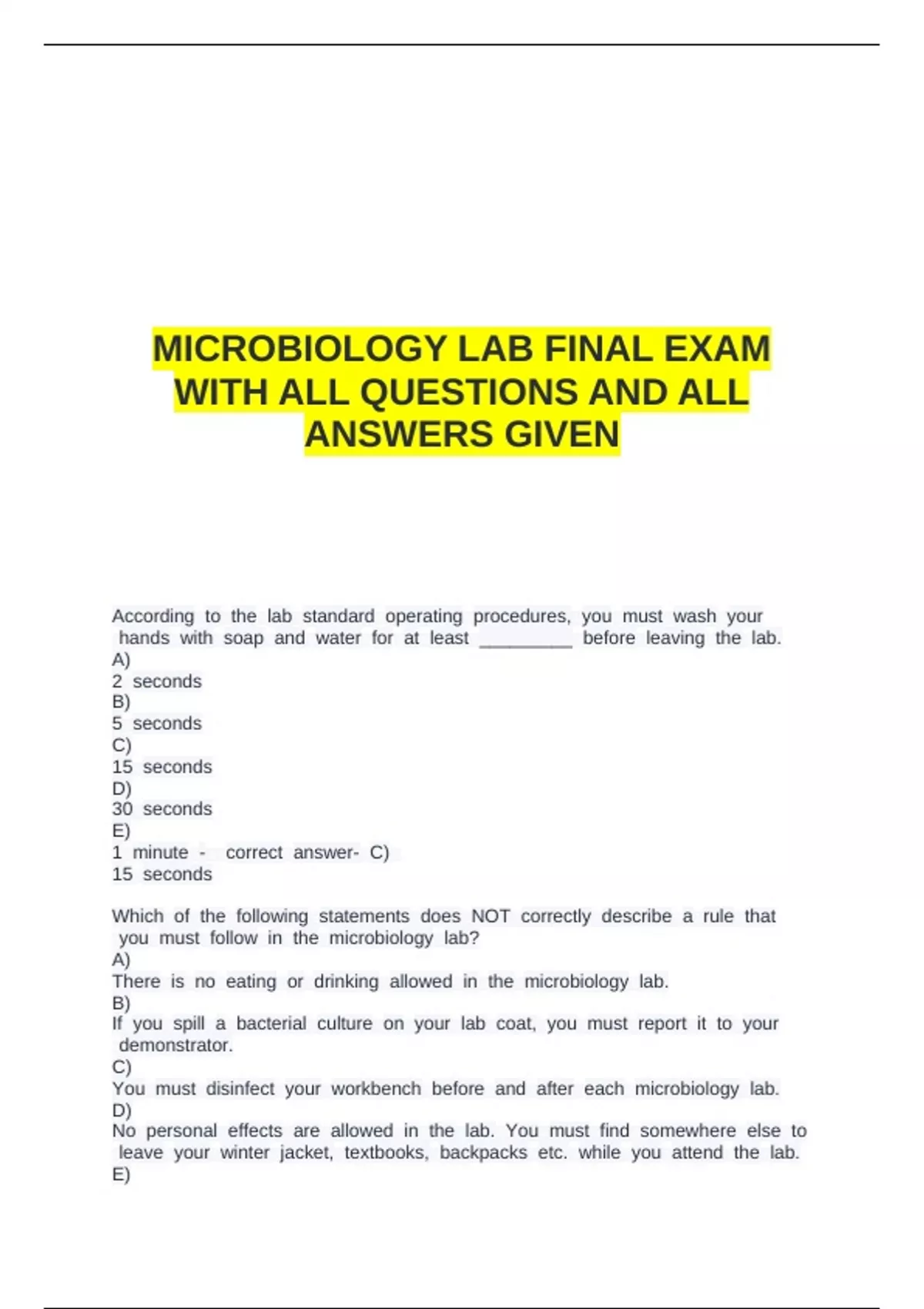 MICROBIOLOGY LAB FINAL EXAM WITH ALL QUESTIONS AND ALL ANSWERS GIVEN

According to the lab standard operating procedures, you must wash your hands with soap and water for at least __________ before leaving the lab.
A)
2 seconds
B)
5 seconds
C)
15 seconds
D)
30 seconds
E)
1 minute - correct answer- C)
15 seconds

Which of the following statements does NOT correctly describe a rule that you must follow in the microbiology lab?
A)
There is no eating or drinking allowed in the microbiology lab.
B)
If you spill a bacterial culture on your lab coat, you must report it to your demonstrator.
C)
You must disinfect your workbench before and after each microbiology lab.
D)
No personal effects are allowed in the lab. You must find somewhere else to leave your winter jacket, textbooks, backpacks etc. while you attend the lab.
E)